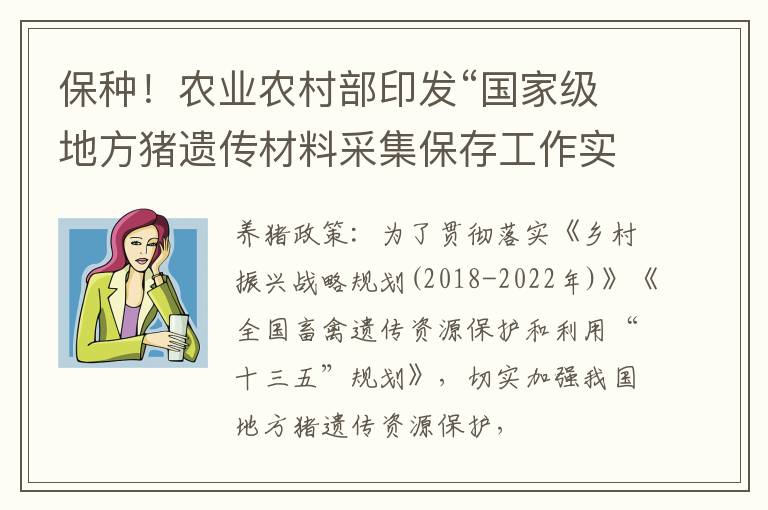 保种！农业农村部印发“国家级地方猪遗传材料采集保存工作实

养猪政策：为了贯彻落实《乡村振兴战略规划(2018-2022年)》《全国畜禽遗传资源保护和利用“十三五”规划》，切实加强我国地方猪遗传资源保护，